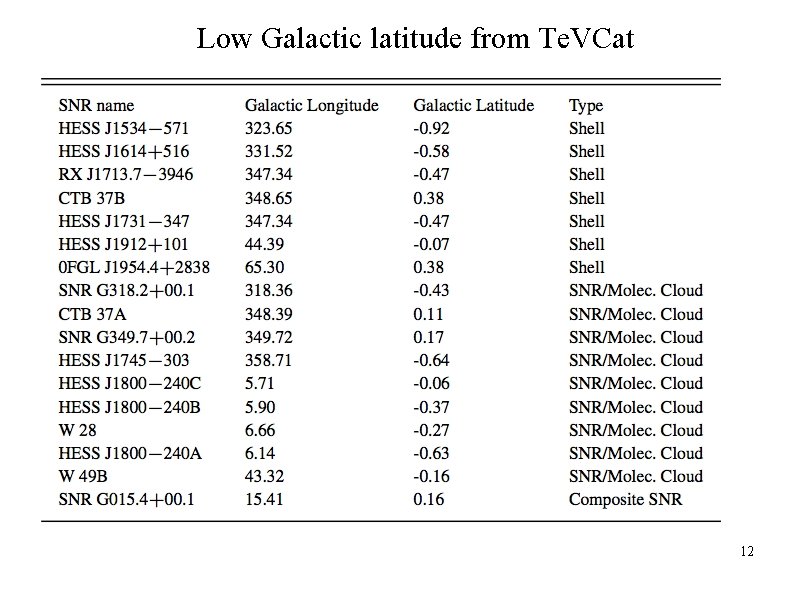 Low Galactic latitude from TeVCat

| SNR name | Galactic Longitude | Galactic Latitude | Type |
|---|---|---|---|
| HESS J1534−571 | 323.65 | -0.92 | Shell |
| HESS J1614+516 | 331.52 | -0.58 | Shell |
| RX J1713.7−3946 | 347.34 | -0.47 | Shell |
| CTB 37B | 348.65 | 0.38 | Shell |
| HESS J1731−347 | 347.34 | -0.47 | Shell |
| HESS J1912+101 | 44.39 | -0.07 | Shell |
| 0FGL J1954.4+2838 | 65.30 | 0.38 | Shell |
| SNR G318.2+00.1 | 318.36 | -0.43 | SNR/Molec. Cloud |
| CTB 37A | 348.39 | 0.11 | SNR/Molec. Cloud |
| SNR G349.7+00.2 | 349.72 | 0.17 | SNR/Molec. Cloud |
| HESS J1745−303 | 358.71 | -0.64 | SNR/Molec. Cloud |
| HESS J1800−240C | 5.71 | -0.06 | SNR/Molec. Cloud |
| HESS J1800−240B | 5.90 | -0.37 | SNR/Molec. Cloud |
| W 28 | 6.66 | -0.27 | SNR/Molec. Cloud |
| HESS J1800−240A | 6.14 | -0.63 | SNR/Molec. Cloud |
| W 49B | 43.32 | -0.16 | SNR/Molec. Cloud |
| SNR G015.4+00.1 | 15.41 | 0.16 | Composite SNR |

12